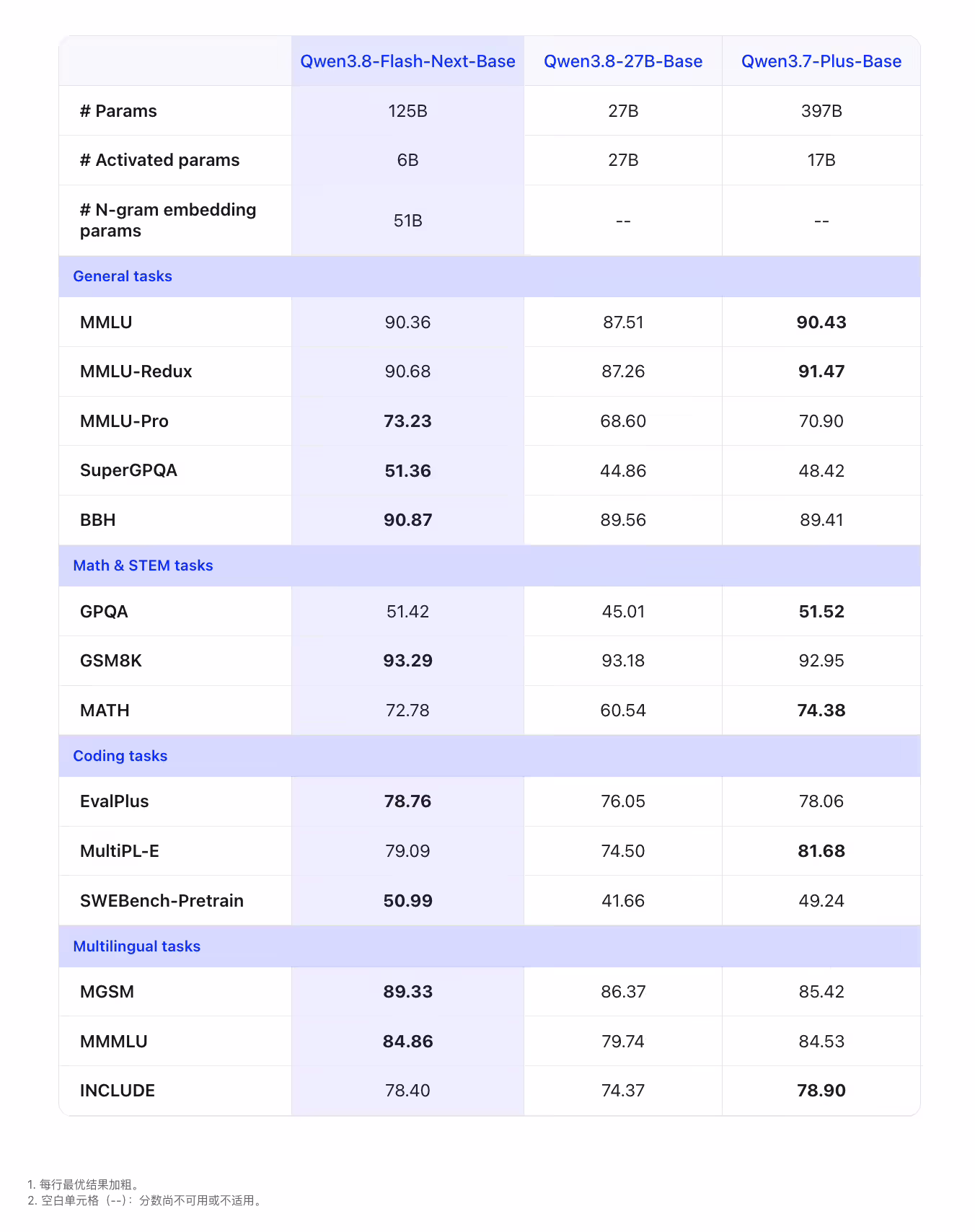 | | Qwen3.8-Flash-Next-Base | Qwen3.8-27B-Base | Qwen3.7-Plus-Base |
|---|---|---|---|
| # Params | 125B | 27B | 397B |
| # Activated params | 6B | 27B | 17B |
| # N-gram embedding params | 51B | -- | -- |
| General tasks | | | |
| MMLU | 90.36 | 87.51 | **90.43** |
| MMLU-Redux | 90.68 | 87.26 | **91.47** |
| MMLU-Pro | **73.23** | 68.60 | 70.90 |
| SuperGPQA | **51.36** | 44.86 | 48.42 |
| BBH | **90.87** | 89.56 | 89.41 |
| Math & STEM tasks | | | |
| GPQA | 51.42 | 45.01 | **51.52** |
| GSM8K | **93.29** | 93.18 | 92.95 |
| MATH | 72.78 | 60.54 | **74.38** |
| Coding tasks | | | |
| EvalPlus | **78.76** | 76.05 | 78.06 |
| MultiPL-E | 79.09 | 74.50 | **81.68** |
| SWEBench-Pretrain | **50.99** | 41.66 | 49.24 |
| Multilingual tasks | | | |
| MGSM | **89.33** | 86.37 | 85.42 |
| MMMLU | **84.86** | 79.74 | 84.53 |
| INCLUDE | 78.40 | 74.37 | **78.90** |

1. 每行最优结果加粗。
2. 空白单元格（--）：分数尚不可用或不适用。